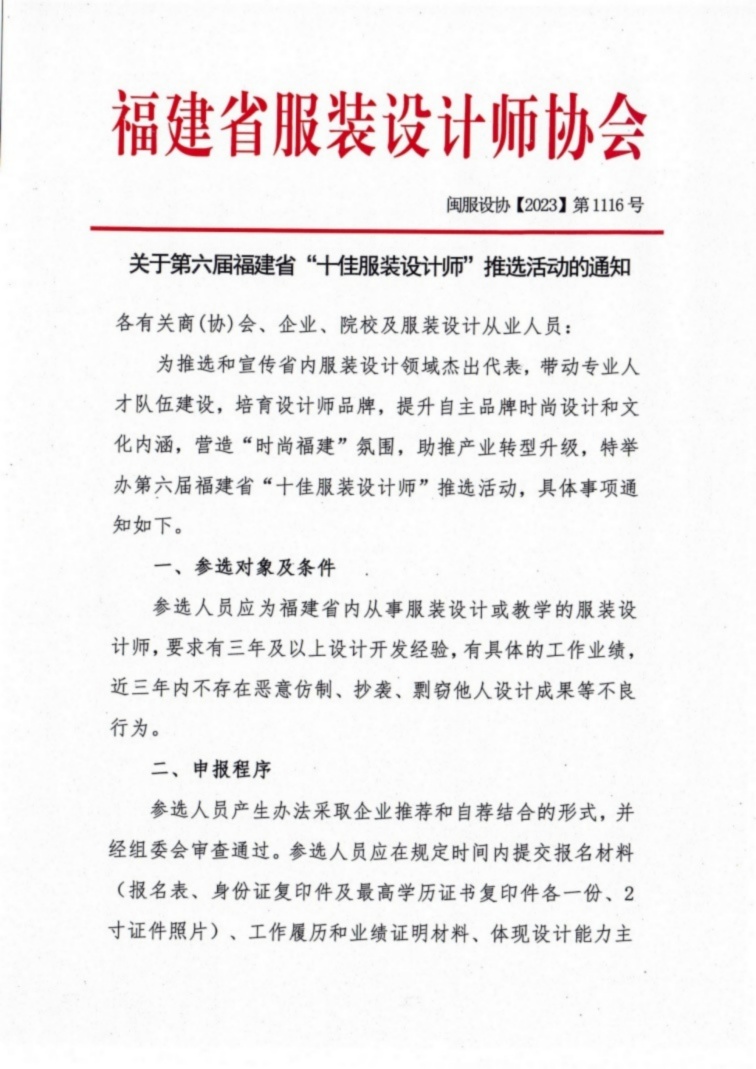 福建省服装设计师协会

闽服设协【2023】第1116号

关于第六届福建省“十佳服装设计师”推选活动的通知

各有关商(协)会、企业、院校及服装设计从业人员：

为推选和宣传省内服装设计领域杰出代表，带动专业人才队伍建设，培育设计师品牌，提升自主品牌时尚设计和文化内涵，营造“时尚福建”氛围，助推产业转型升级，特举办第六届福建省“十佳服装设计师”推选活动，具体事项通知如下。

一、参选对象及条件

参选人员应为福建省内从事服装设计或教学的服装设计师，要求有三年及以上设计开发经验，有具体的工作业绩，近三年内不存在恶意仿制、抄袭、剽窃他人设计成果等不良行为。

二、申报程序

参选人员产生办法采取企业推荐和自荐结合的形式，并经组委会审查通过。参选人员应在规定时间内提交报名材料（报名表、身份证复印件及最高学历证书复印件各一份、2寸证件照片）、工作履历和业绩证明材料、体现设计能力主